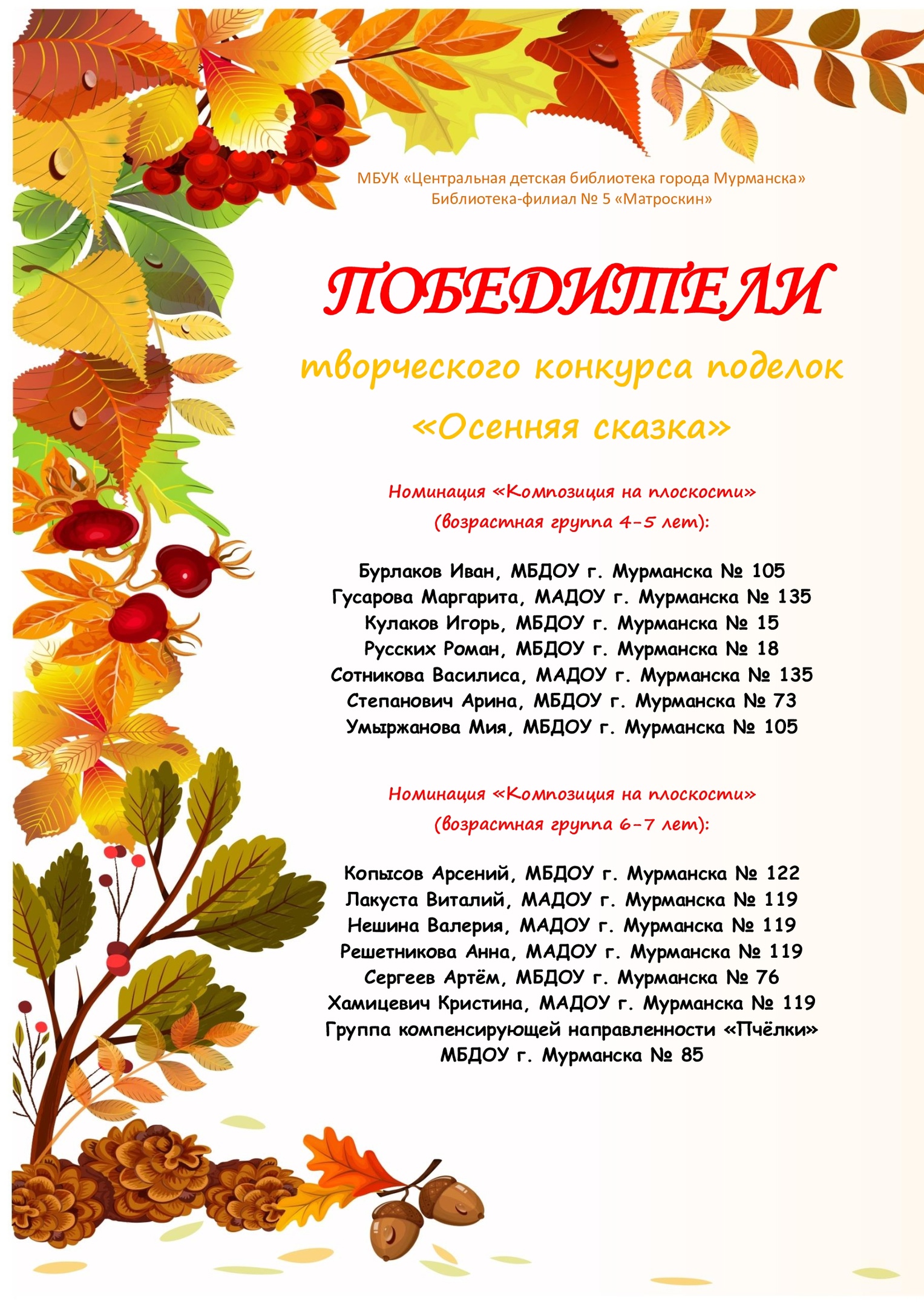 МБУК «Центральная детская библиотека города Мурманска»
Библиотека-филиал № 5 «Матроскин»

ПОБЕДИТЕЛИ

творческого конкурса поделок

«Осенняя сказка»

Номинация «Композиция на плоскости»
(возрастная группа 4-5 лет):

Бурлаков Иван, МБДОУ г. Мурманска № 105
Гусарова Маргарита, МАДОУ г. Мурманска № 135
Кулаков Игорь, МБДОУ г. Мурманска № 15
Русских Роман, МБДОУ г. Мурманска № 18
Сотникова Василиса, МАДОУ г. Мурманска № 135
Степанович Арина, МБДОУ г. Мурманска № 73
Умыржанова Мия, МБДОУ г. Мурманска № 105

Номинация «Композиция на плоскости»
(возрастная группа 6-7 лет):

Копысов Арсений, МБДОУ г. Мурманска № 122
Лакуста Виталий, МАДОУ г. Мурманска № 119
Нешина Валерия, МАДОУ г. Мурманска № 119
Решетникова Анна, МАДОУ г. Мурманска № 119
Сергеев Артём, МБДОУ г. Мурманска № 76
Хамицевич Кристина, МАДОУ г. Мурманска № 119
Группа компенсирующей направленности «Пчёлки»
МБДОУ г. Мурманска № 85